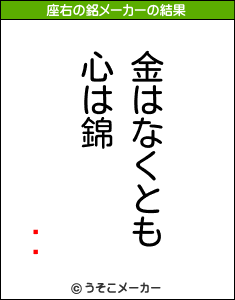 座右の銘メーカーの結果

金はなくとも
心は錦

：

© うそこメーカー